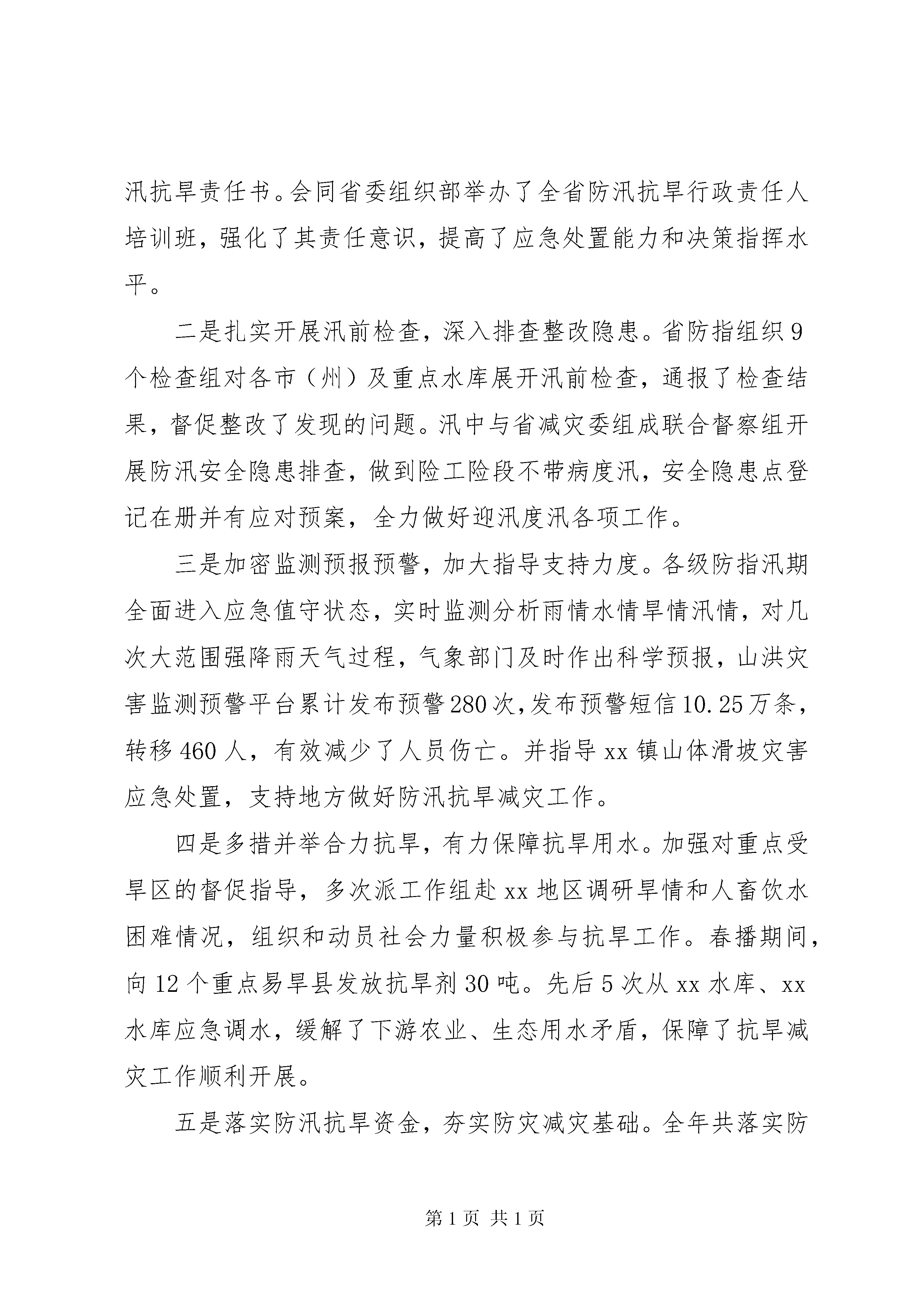 汛抗旱责任书。会同省委组织部举办了全省防汛抗旱行政责任人培训班，强化了其责任意识，提高了应急处置能力和决策指挥水平。

二是扎实开展汛前检查，深入排查整改隐患。省防指组织9个检查组对各市（州）及重点水库展开汛前检查，通报了检查结果，督促整改了发现的问题。汛中与省减灾委组成联合督察组开展防汛安全隐患排查，做到险工险段不带病度汛，安全隐患点登记在册并有应对预案，全力做好迎汛度汛各项工作。

三是加密监测预报预警，加大指导支持力度。各级防指汛期全面进入应急值守状态，实时监测分析雨情水情旱情汛情，对几次大范围强降雨天气过程，气象部门及时作出科学预报，山洪灾害监测预警平台累计发布预警280次，发布预警短信10.25万条，转移460人，有效减少了人员伤亡。并指导xx镇山体滑坡灾害应急处置，支持地方做好防汛抗旱减灾工作。

四是多措并举合力抗旱，有力保障抗旱用水。加强对重点受旱区的督促指导，多次派工作组赴xx地区调研旱情和人畜饮水困难情况，组织和动员社会力量积极参与抗旱工作。春播期间，向12个重点易旱县发放抗旱剂30吨。先后5次从xx水库、xx水库应急调水，缓解了下游农业、生态用水矛盾，保障了抗旱减灾工作顺利开展。

五是落实防汛抗旱资金，夯实防灾减灾基础。全年共落实防

第1页 共1页